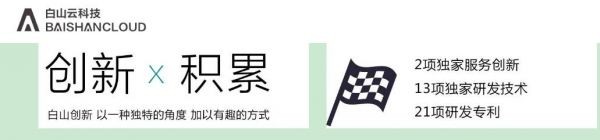 白山云科技
BAISHANCLOUD

创新 × 积累

白山创新 以一种独特的角度 加以有趣的方式

2项独家服务创新
13项独家研发技术
21项研发专利